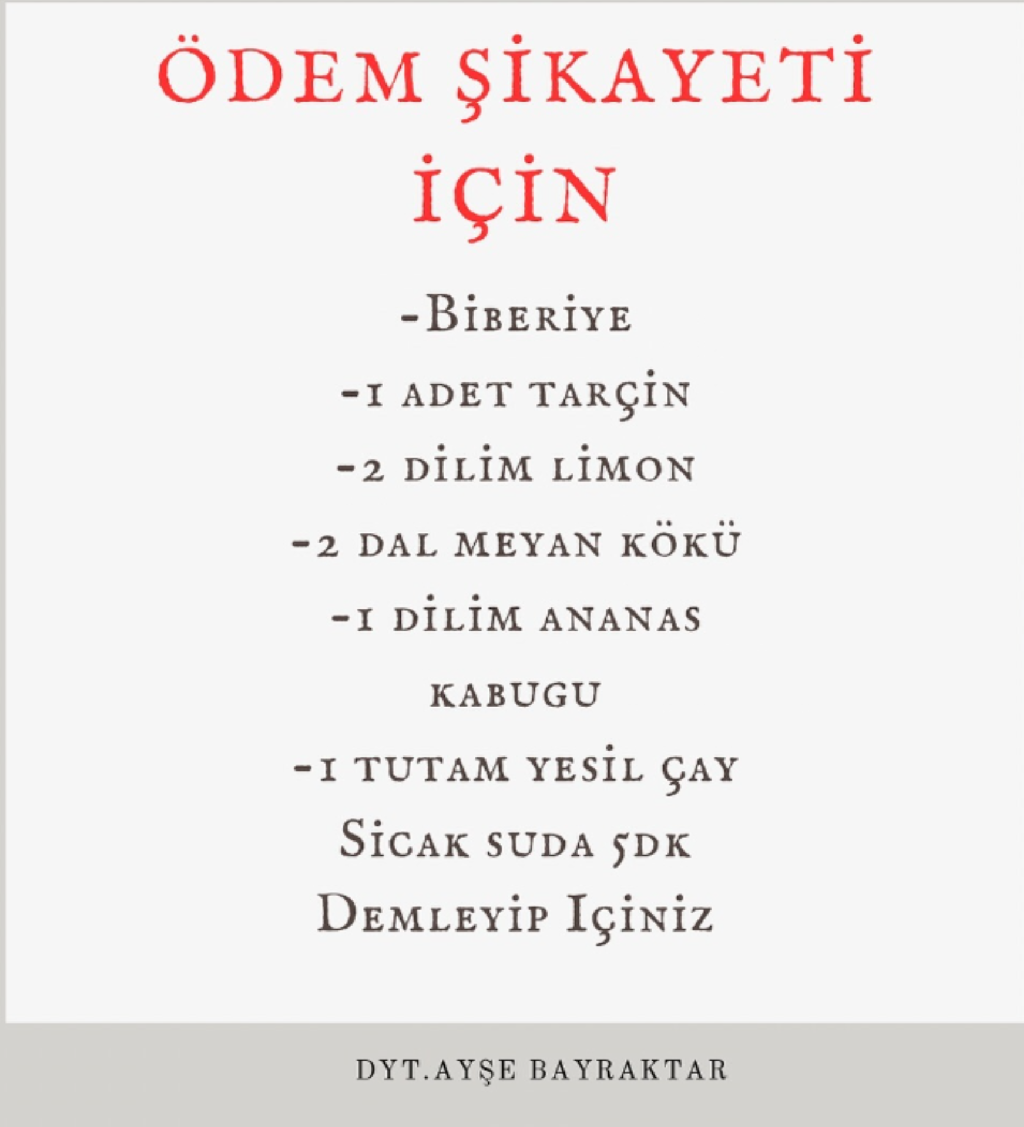 ÖDEM ŞİKAYETİ İÇİN

-Biberiye

-1 adet tarçin

-2 dilim limon

-2 dal meyan kökü

-1 dilim ananas kabugu

-1 tutam yesil çay

Sicak suda 5dk

Demleyip Içiniz

DYT.AYŞE BAYRAKTAR